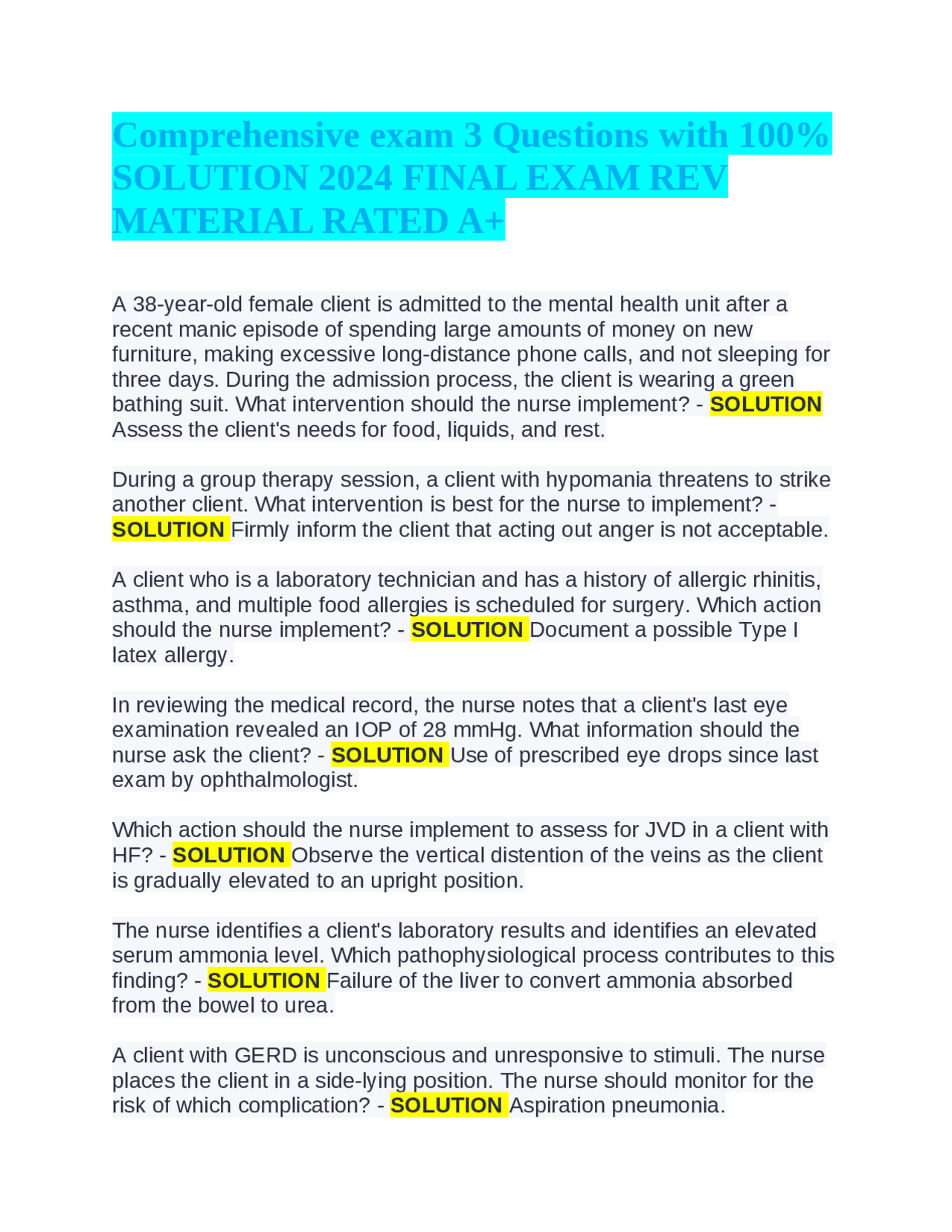 Comprehensive exam 3 Questions with 100% SOLUTION 2024 FINAL EXAM REV MATERIAL RATED A+

A 38-year-old female client is admitted to the mental health unit after a recent manic episode of spending large amounts of money on new furniture, making excessive long-distance phone calls, and not sleeping for three days. During the admission process, the client is wearing a green bathing suit. What intervention should the nurse implement? - SOLUTION Assess the client's needs for food, liquids, and rest.

During a group therapy session, a client with hypomania threatens to strike another client. What intervention is best for the nurse to implement? - SOLUTION Firmly inform the client that acting out anger is not acceptable.

A client who is a laboratory technician and has a history of allergic rhinitis, asthma, and multiple food allergies is scheduled for surgery. Which action should the nurse implement? - SOLUTION Document a possible Type I latex allergy.

In reviewing the medical record, the nurse notes that a client's last eye examination revealed an IOP of 28 mmHg. What information should the nurse ask the client? - SOLUTION Use of prescribed eye drops since last exam by ophthalmologist.

Which action should the nurse implement to assess for JVD in a client with HF? - SOLUTION Observe the vertical distention of the veins as the client is gradually elevated to an upright position.

The nurse identifies a client's laboratory results and identifies an elevated serum ammonia level. Which pathophysiological process contributes to this finding? - SOLUTION Failure of the liver to convert ammonia absorbed from the bowel to urea.

A client with GERD is unconscious and unresponsive to stimuli. The nurse places the client in a side-lying position. The nurse should monitor for the risk of which complication? - SOLUTION Aspiration pneumonia.